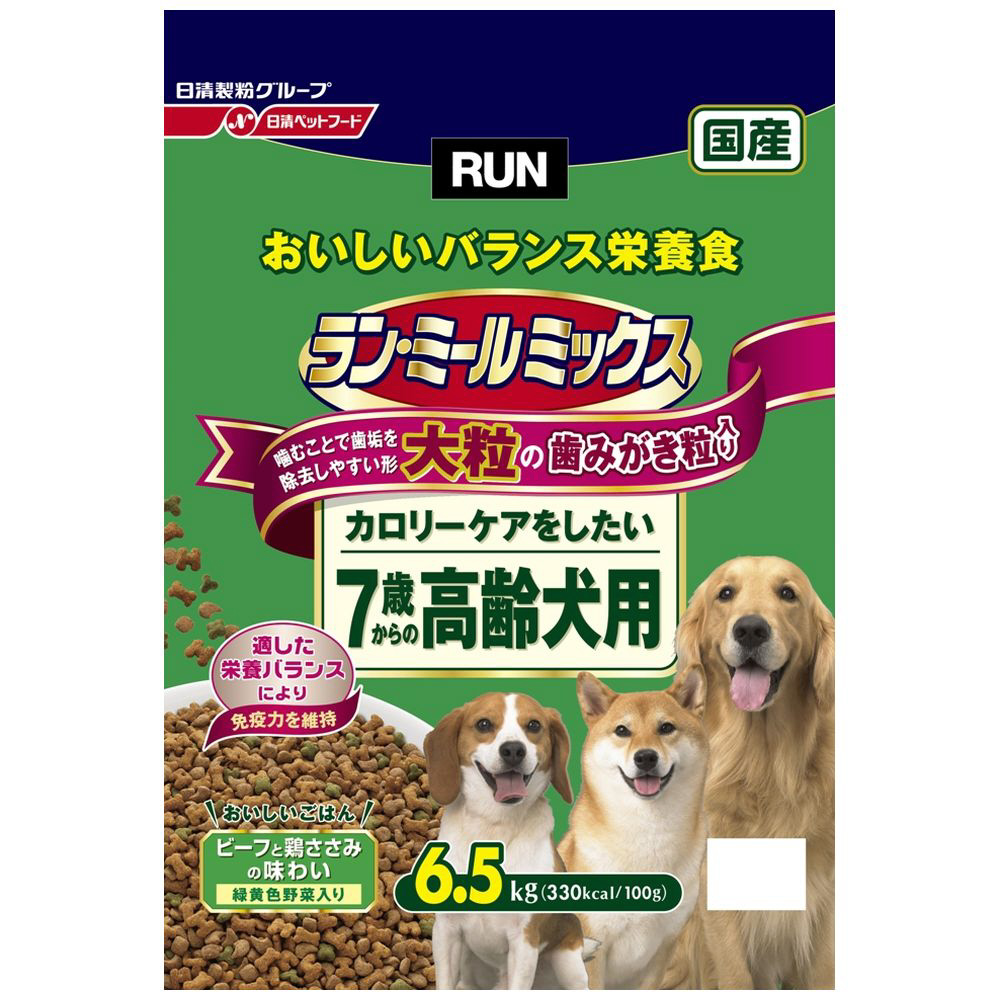 日清製粉グループ
日清ペットフード

RUN

国産

おいしいバランス栄養食

ラン・ミールミックス

噛むことで歯垢を除去しやすい形 大粒の歯みがき粒入り

カロリーケアをしたい

7歳からの高齢犬用

適した栄養バランスにより免疫力を維持

おいしいごはん
ビーフと鶏ささみの味わい
緑黄色野菜入り

6.5kg (330kcal/100g)